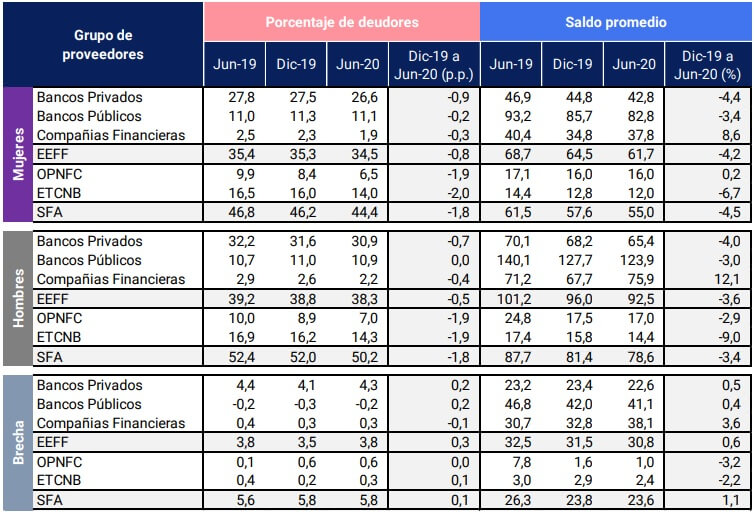 | | Grupo de proveedores | Porcentaje de deudores | | | | Saldo promedio | | | |
|---|---|---|---|---|---|---|---|---|---|
| | | Jun-19 | Dic-19 | Jun-20 | Dic-19 a Jun-20 (p.p.) | Jun-19 | Dic-19 | Jun-20 | Dic-19 a Jun-20 (%) |
| Mujeres | Bancos Privados | 27,8 | 27,5 | 26,6 | -0,9 | 46,9 | 44,8 | 42,8 | -4,4 |
| | Bancos Públicos | 11,0 | 11,3 | 11,1 | -0,2 | 93,2 | 85,7 | 82,8 | -3,4 |
| | Compañias Financieras | 2,5 | 2,3 | 1,9 | -0,3 | 40,4 | 34,8 | 37,8 | 8,6 |
| | EEFF | 35,4 | 35,3 | 34,5 | -0,8 | 68,7 | 64,5 | 61,7 | -4,2 |
| | OPNFC | 9,9 | 8,4 | 6,5 | -1,9 | 17,1 | 16,0 | 16,0 | 0,2 |
| | ETCNB | 16,5 | 16,0 | 14,0 | -2,0 | 14,4 | 12,8 | 12,0 | -6,7 |
| | SFA | 46,8 | 46,2 | 44,4 | -1,8 | 61,5 | 57,6 | 55,0 | -4,5 |
| Hombres | Bancos Privados | 32,2 | 31,6 | 30,9 | -0,7 | 70,1 | 68,2 | 65,4 | -4,0 |
| | Bancos Públicos | 10,7 | 11,0 | 10,9 | 0,0 | 140,1 | 127,7 | 123,9 | -3,0 |
| | Compañias Financieras | 2,9 | 2,6 | 2,2 | -0,4 | 71,2 | 67,7 | 75,9 | 12,1 |
| | EEFF | 39,2 | 38,8 | 38,3 | -0,5 | 101,2 | 96,0 | 92,5 | -3,6 |
| | OPNFC | 10,0 | 8,9 | 7,0 | -1,9 | 24,8 | 17,5 | 17,0 | -2,9 |
| | ETCNB | 16,9 | 16,2 | 14,3 | -1,9 | 17,4 | 15,8 | 14,4 | -9,0 |
| | SFA | 52,4 | 52,0 | 50,2 | -1,8 | 87,7 | 81,4 | 78,6 | -3,4 |
| Brecha | Bancos Privados | 4,4 | 4,1 | 4,3 | 0,2 | 23,2 | 23,4 | 22,6 | 0,5 |
| | Bancos Públicos | -0,2 | -0,3 | -0,2 | 0,2 | 46,8 | 42,0 | 41,1 | 0,4 |
| | Compañias Financieras | 0,4 | 0,3 | 0,3 | -0,1 | 30,7 | 32,8 | 38,1 | 3,6 |
| | EEFF | 3,8 | 3,5 | 3,8 | 0,3 | 32,5 | 31,5 | 30,8 | 0,6 |
| | OPNFC | 0,1 | 0,6 | 0,6 | 0,0 | 7,8 | 1,6 | 1,0 | -3,2 |
| | ETCNB | 0,4 | 0,2 | 0,3 | 0,1 | 3,0 | 2,9 | 2,4 | -2,2 |
| | SFA | 5,6 | 5,8 | 5,8 | 0,1 | 26,3 | 23,8 | 23,6 | 1,1 |